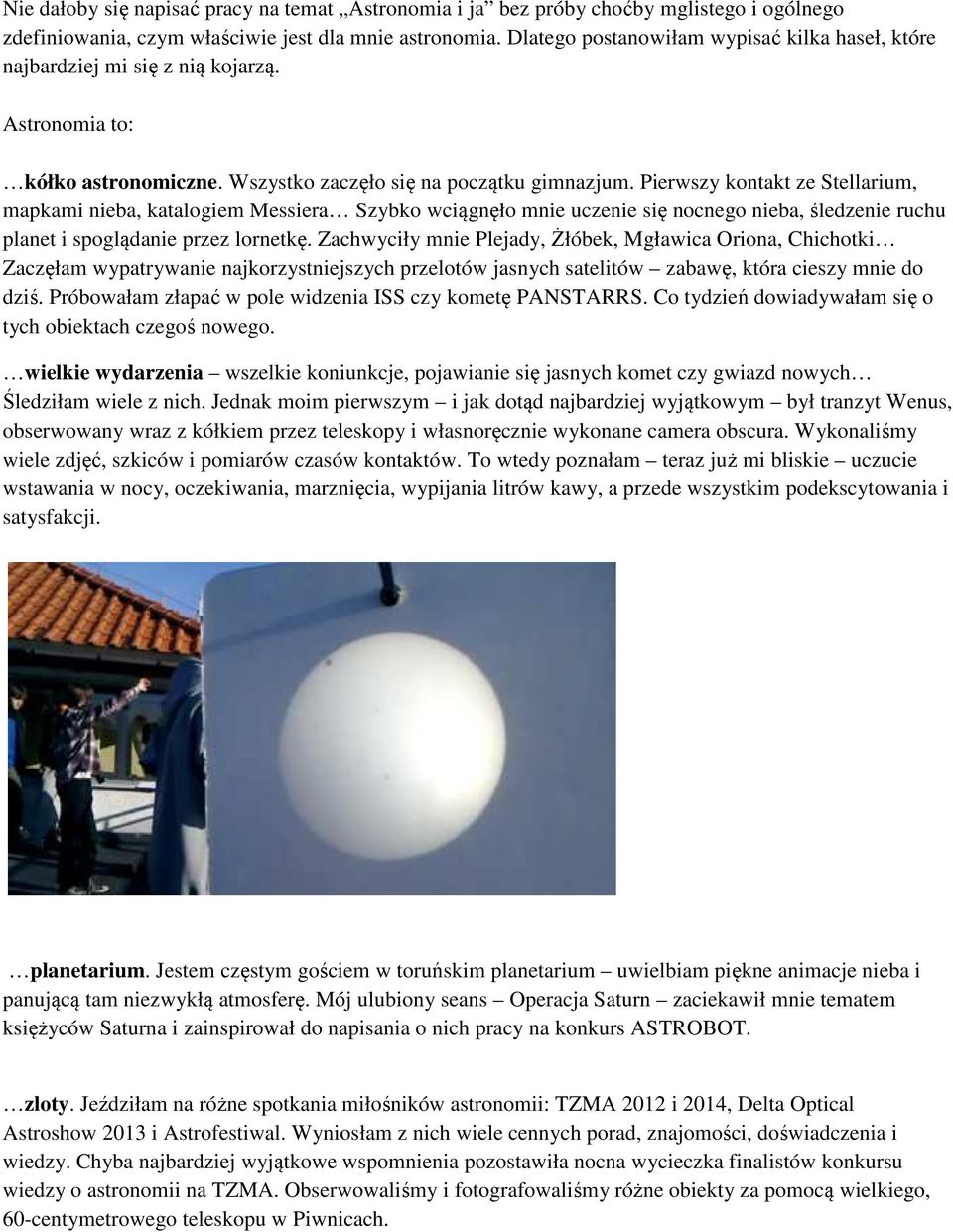 Nie dałoby się napisać pracy na temat „Astronomia i ja” bez próby choćby mglistego i ogólnego zdefiniowania, czym właściwie jest dla mnie astronomia. Dlatego postanowiłam wypisać kilka haseł, które najbardziej mi się z nią kojarzą.

Astronomia to:

…kółko astronomiczne. Wszystko zaczęło się na początku gimnazjum. Pierwszy kontakt ze Stellarium, mapkami nieba, katalogiem Messiera… Szybko wciągnęło mnie uczenie się nocnego nieba, śledzenie ruchu planet i spoglądanie przez lornetkę. Zachwyciły mnie Plejady, Żłóbek, Mgławica Oriona, Chichotki… Zaczęłam wypatrywanie najkorzystniejszych przelotów jasnych satelitów – zabawę, która cieszy mnie do dziś. Próbowałam złapać w pole widzenia ISS czy kometę PANSTARRS. Co tydzień dowiadywałam się o tych obiektach czegoś nowego.

…wielkie wydarzenia – wszelkie koniunkcje, pojawianie się jasnych komet czy gwiazd nowych… Śledziłam wiele z nich. Jednak moim pierwszym – i jak dotąd najbardziej wyjątkowym – był tranzyt Wenus, obserwowany wraz z kółkiem przez teleskopy i własnoręcznie wykonane camera obscura. Wykonaliśmy wiele zdjęć, szkiców i pomiarów czasów kontaktów. To wtedy poznałam – teraz już mi bliskie – uczucie wstawania w nocy, oczekiwania, marznięcia, wypijania litrów kawy, a przede wszystkim podekscytowania i satysfakcji.

…planetarium. Jestem częstym gościem w toruńskim planetarium – uwielbiam piękne animacje nieba i panującą tam niezwykłą atmosferę. Mój ulubiony seans – Operacja Saturn – zaciekawił mnie tematem księżyców Saturna i zainspirował do napisania o nich pracy na konkurs ASTROBOT.

…zloty. Jeździłam na różne spotkania miłośników astronomii: TZMA 2012 i 2014, Delta Optical Astroshow 2013 i Astrofestiwal. Wyniosłam z nich wiele cennych porad, znajomości, doświadczenia i wiedzy. Chyba najbardziej wyjątkowe wspomnienia pozostawiła nocna wycieczka finalistów konkursu wiedzy o astronomii na TZMA. Obserwowaliśmy i fotografowaliśmy różne obiekty za pomocą wielkiego, 60-centymetrowego teleskopu w Piwnicach.